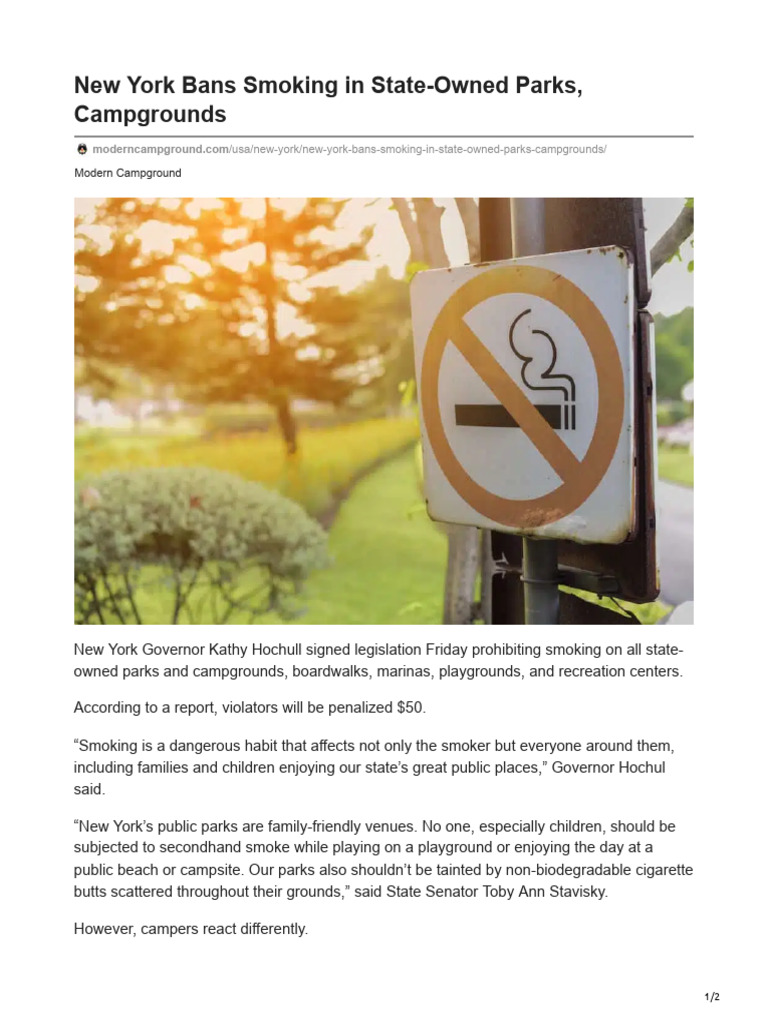 New York Bans Smoking in State-Owned Parks, Campgrounds

moderncampground.com/usa/new-york/new-york-bans-smoking-in-state-owned-parks-campgrounds/

Modern Campground

New York Governor Kathy Hochull signed legislation Friday prohibiting smoking on all state-owned parks and campgrounds, boardwalks, marinas, playgrounds, and recreation centers.

According to a report, violators will be penalized $50.

“Smoking is a dangerous habit that affects not only the smoker but everyone around them, including families and children enjoying our state’s great public places,” Governor Hochul said.

“New York’s public parks are family-friendly venues. No one, especially children, should be subjected to secondhand smoke while playing on a playground or enjoying the day at a public beach or campsite. Our parks also shouldn’t be tainted by non-biodegradable cigarette butts scattered throughout their grounds,” said State Senator Toby Ann Stavisky.

However, campers react differently.

1/2